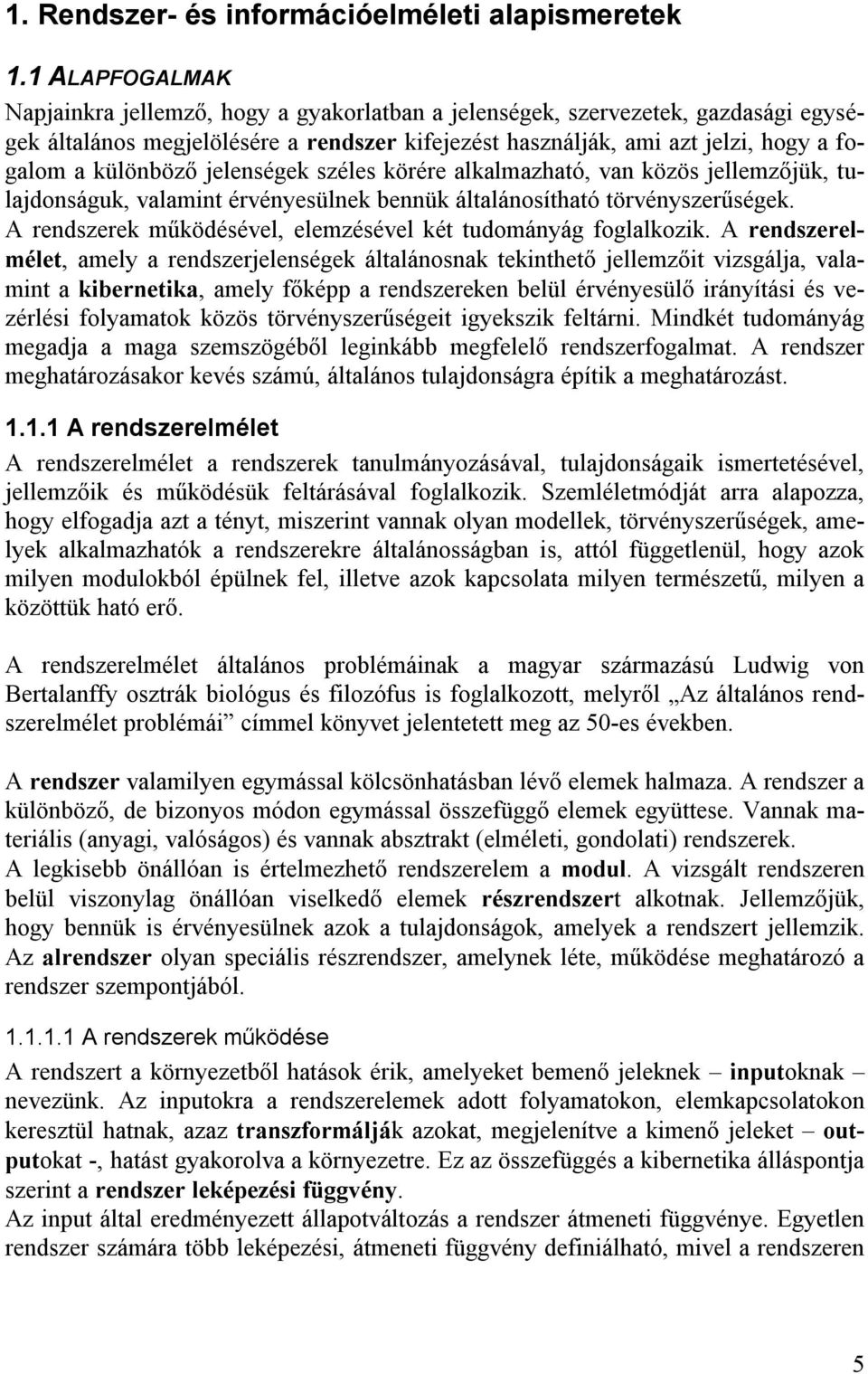 1. Rendszer- és információelméleti alapismeretek

1.1 ALAPFOGALMAK

Napjainkra jellemző, hogy a gyakorlatban a jelenségek, szervezetek, gazdasági egységek általános megjelölésére a rendszer kifejezést használják, ami azt jelzi, hogy a fogalom a különböző jelenségek széles körére alkalmazható, van közös jellemzőjük, tulajdonságuk, valamint érvényesülnek bennük általánosítható törvényszerűségek.
A rendszerek működésével, elemzésével két tudományág foglalkozik. A rendszerelmélet, amely a rendszerjelenségek általánosnak tekinthető jellemzőit vizsgálja, valamint a kibernetika, amely főképp a rendszereken belül érvényesülő irányítási és vezérlési folyamatok közös törvényszerűségeit igyekszik feltárni. Mindkét tudományág megadja a maga szemszögéből leginkább megfelelő rendszerfogalmat. A rendszer meghatározásakor kevés számú, általános tulajdonságra építik a meghatározást.

1.1.1 A rendszerelmélet

A rendszerelmélet a rendszerek tanulmányozásával, tulajdonságaik ismertetésével, jellemzőik és működésük feltárásával foglalkozik. Szemléletmódját arra alapozza, hogy elfogadja azt a tényt, miszerint vannak olyan modellek, törvényszerűségek, amelyek alkalmazhatók a rendszerekre általánosságban is, attól függetlenül, hogy azok milyen modulokból épülnek fel, illetve azok kapcsolata milyen természetű, milyen a közöttük ható erő.

A rendszerelmélet általános problémáinak a magyar származású Ludwig von Bertalanffy osztrák biológus és filozófus is foglalkozott, melyről „Az általános rendszerelmélet problémái” címmel könyvet jelentetett meg az 50-es években.

A rendszer valamilyen egymással kölcsönhatásban lévő elemek halmaza. A rendszer a különböző, de bizonyos módon egymással összefüggő elemek együttese. Vannak materiális (anyagi, valóságos) és vannak absztrakt (elméleti, gondolati) rendszerek.
A legkisebb önállóan is értelmezhető rendszerelem a modul. A vizsgált rendszeren belül viszonylag önállóan viselkedő elemek részrendszert alkotnak. Jellemzőjük, hogy bennük is érvényesülnek azok a tulajdonságok, amelyek a rendszert jellemzik. Az alrendszer olyan speciális részrendszer, amelynek léte, működése meghatározó a rendszer szempontjából.

1.1.1.1 A rendszerek működése

A rendszert a környezetből hatások érik, amelyeket bemenő jeleknek – inputoknak – nevezünk. Az inputokra a rendszerelemek adott folyamatokon, elemkapcsolatokon keresztül hatnak, azaz transzformálják azokat, megjelenítve a kimenő jeleket – outputokat -, hatást gyakorolva a környezetre. Ez az összefüggés a kibernetika álláspontja szerint a rendszer leképezési függvény.
Az input által eredményezett állapotváltozás a rendszer átmeneti függvénye. Egyetlen rendszer számára több leképezési, átmeneti függvény definiálható, mivel a rendszeren

5